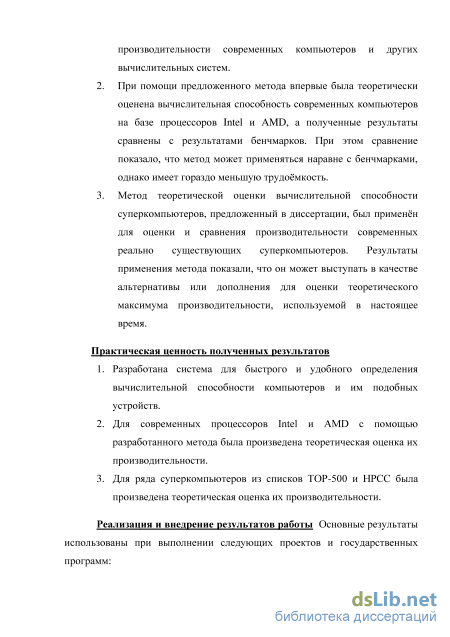 производительности современных компьютеров и других вычислительных систем.

2. При помощи предложенного метода впервые была теоретически оценена вычислительная способность современных компьютеров на базе процессоров Intel и AMD, а полученные результаты сравнены с результатами бенчмарков. При этом сравнение показало, что метод может применяться наравне с бенчмарками, однако имеет гораздо меньшую трудоёмкость.

3. Метод теоретической оценки вычислительной способности суперкомпьютеров, предложенный в диссертации, был применён для оценки и сравнения производительности современных реально существующих суперкомпьютеров. Результаты применения метода показали, что он может выступать в качестве альтернативы или дополнения для оценки теоретического максимума производительности, используемой в настоящее время.

Практическая ценность полученных результатов

1. Разработана система для быстрого и удобного определения вычислительной способности компьютеров и им подобных устройств.

2. Для современных процессоров Intel и AMD с помощью разработанного метода была произведена теоретическая оценка их производительности.

3. Для ряда суперкомпьютеров из списков TOP-500 и HPCC была произведена теоретическая оценка их производительности.

Реализация и внедрение результатов работы Основные результаты использованы при выполнении следующих проектов и государственных программ:

dsLib.net
библиотека диссертаций